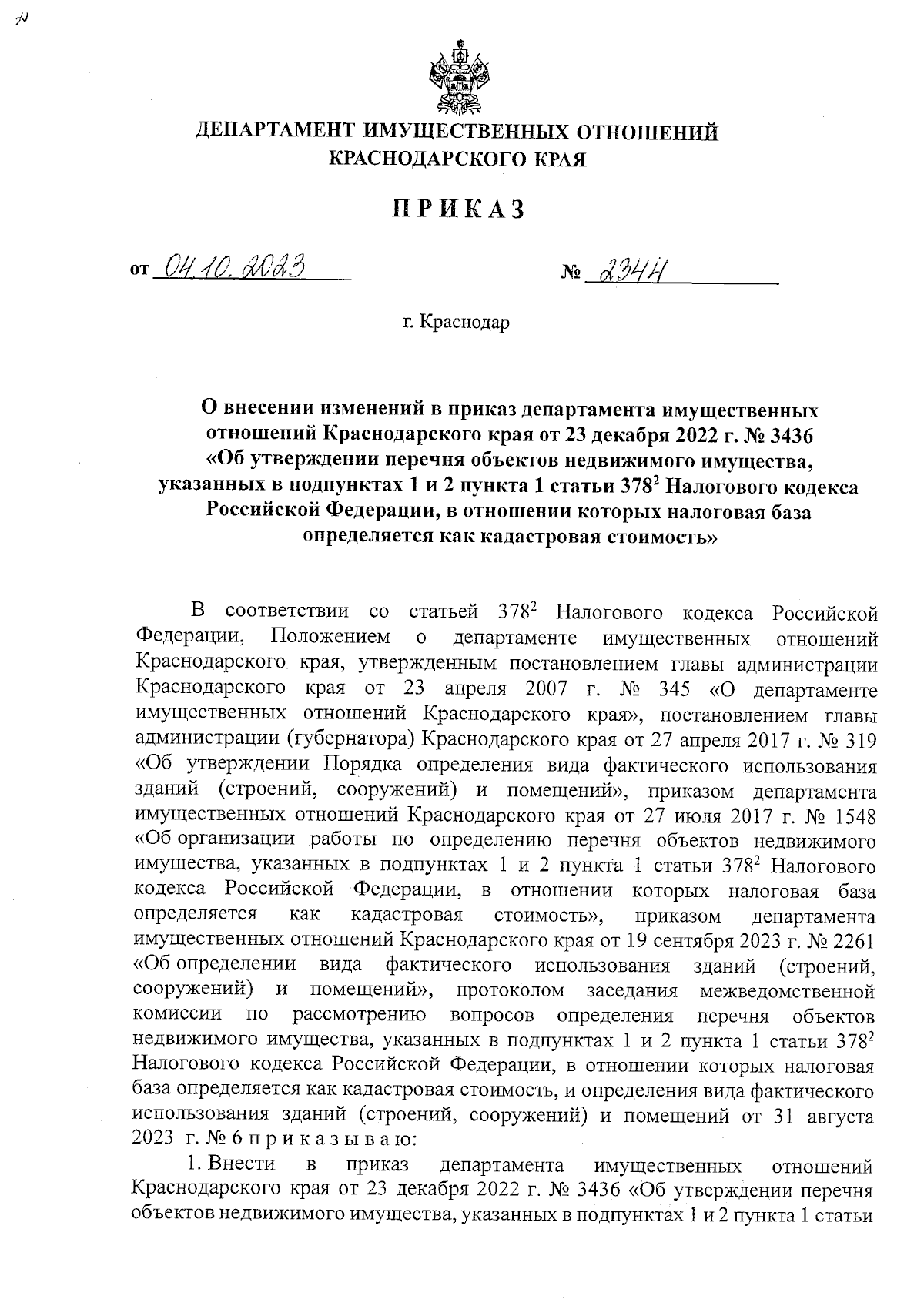 ДЕПАРТАМЕНТ ИМУЩЕСТВЕННЫХ ОТНОШЕНИЙ КРАСНОДАРСКОГО КРАЯ

ПРИКАЗ

от 04.10.2023 № 2344

г. Краснодар

О внесении изменений в приказ департамента имущественных отношений Краснодарского края от 23 декабря 2022 г. № 3436 «Об утверждении перечня объектов недвижимого имущества, указанных в подпунктах 1 и 2 пункта 1 статьи $378^2$ Налогового кодекса Российской Федерации, в отношении которых налоговая база определяется как кадастровая стоимость»

В соответствии со статьей $378^2$ Налогового кодекса Российской Федерации, Положением о департаменте имущественных отношений Краснодарского края, утвержденным постановлением главы администрации Краснодарского края от 23 апреля 2007 г. № 345 «О департаменте имущественных отношений Краснодарского края», постановлением главы администрации (губернатора) Краснодарского края от 27 апреля 2017 г. № 319 «Об утверждении Порядка определения вида фактического использования зданий (строений, сооружений) и помещений», приказом департамента имущественных отношений Краснодарского края от 27 июля 2017 г. № 1548 «Об организации работы по определению перечня объектов недвижимого имущества, указанных в подпунктах 1 и 2 пункта 1 статьи $378^2$ Налогового кодекса Российской Федерации, в отношении которых налоговая база определяется как кадастровая стоимость», приказом департамента имущественных отношений Краснодарского края от 19 сентября 2023 г. № 2261 «Об определении вида фактического использования зданий (строений, сооружений) и помещений», протоколом заседания межведомственной комиссии по рассмотрению вопросов определения перечня объектов недвижимого имущества, указанных в подпунктах 1 и 2 пункта 1 статьи $378^2$ Налогового кодекса Российской Федерации, в отношении которых налоговая база определяется как кадастровая стоимость, и определения вида фактического использования зданий (строений, сооружений) и помещений от 31 августа 2023 г. № 6 п р и к а з ы в а ю:

1. Внести в приказ департамента имущественных отношений Краснодарского края от 23 декабря 2022 г. № 3436 «Об утверждении перечня объектов недвижимого имущества, указанных в подпунктах 1 и 2 пункта 1 статьи